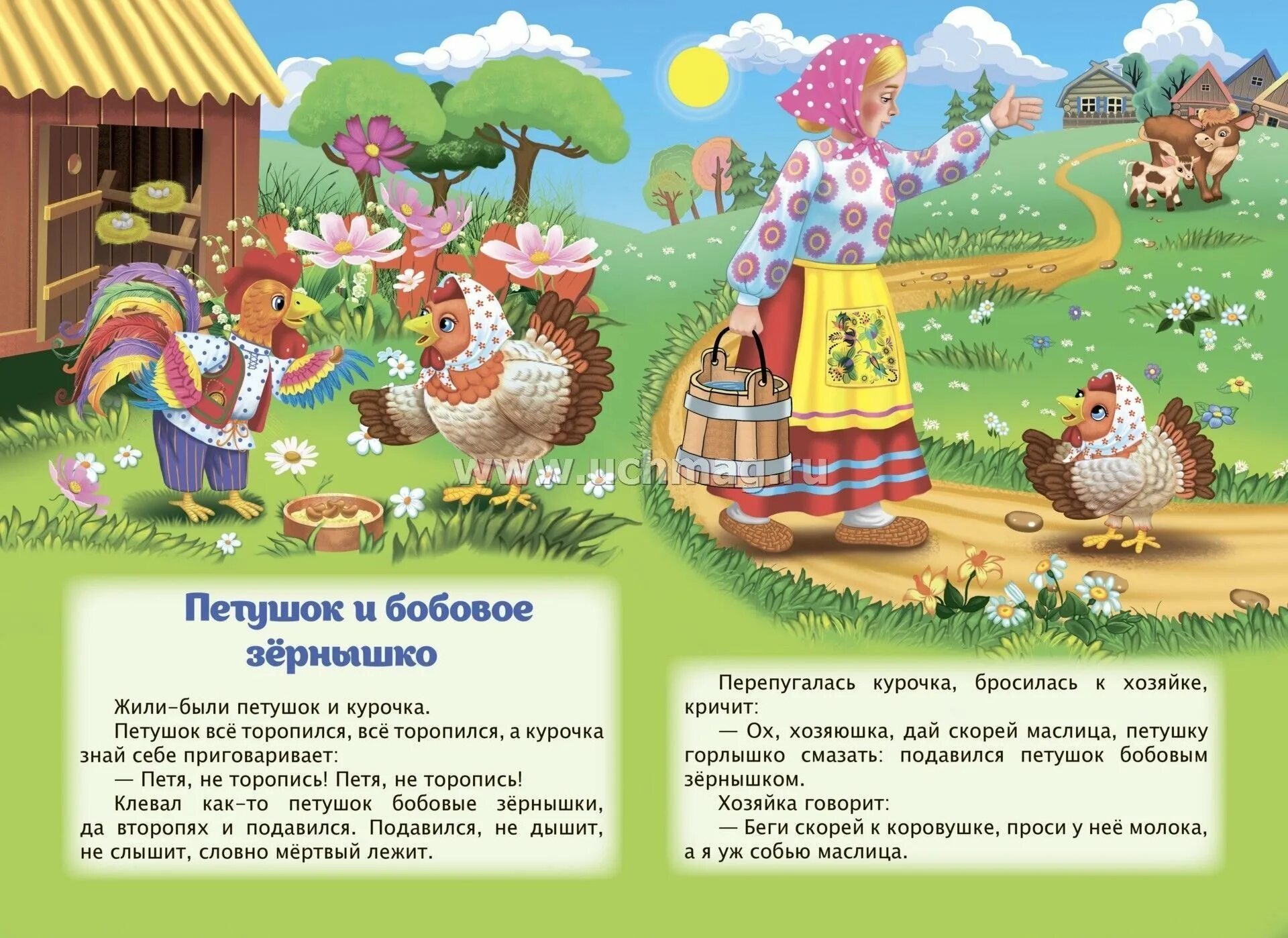 www.uchmag.ru

Петушок и бобовое зёрнышко

Жили-были петушок и курочка.

Петушок всё торопился, всё торопился, а курочка знай себе приговаривает:

— Петя, не торопись! Петя, не торопись!

Клевал как-то петушок бобовые зёрнышки, да второпях и подавился. Подавился, не дышит, не слышит, словно мёртвый лежит.

Перепугалась курочка, бросилась к хозяйке, кричит:

— Ох, хозяюшка, дай скорей маслица, петушку горлышко смазать: подавился петушок бобовым зёрнышком.

Хозяйка говорит:

— Беги скорей к коровушке, проси у неё молока, а я уж собью маслица.